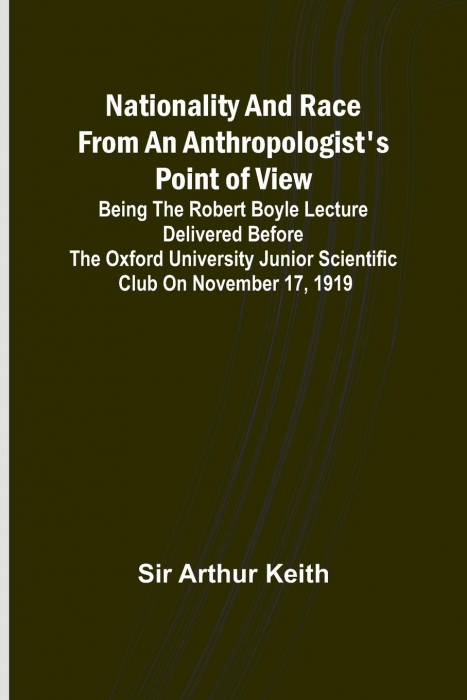 Nationality And Race From An Anthropologist's Point of View

Being The Robert Boyle Lecture Delivered Before The Oxford University Junior Scientific Club On November 17, 1919

Sir Arthur Keith